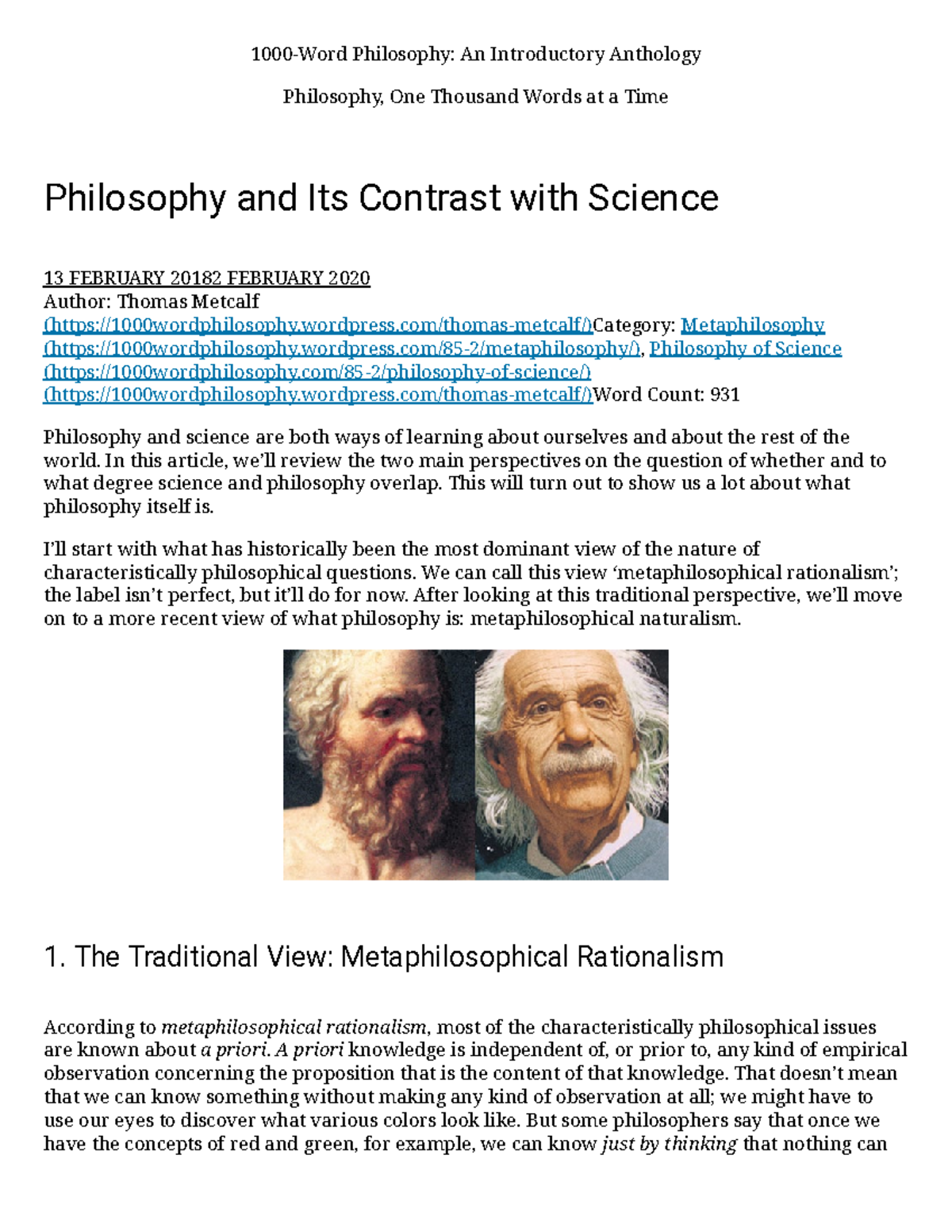 1000-Word Philosophy: An Introductory Anthology

Philosophy, One Thousand Words at a Time

Philosophy and Its Contrast with Science

13 FEBRUARY 20182 FEBRUARY 2020
Author: Thomas Metcalf
(https://1000wordphilosophy.wordpress.com/thomas-metcalf/)Category: Metaphilosophy (https://1000wordphilosophy.wordpress.com/85-2/metaphilosophy/), Philosophy of Science (https://1000wordphilosophy.com/85-2/philosophy-of-science/) (https://1000wordphilosophy.wordpress.com/thomas-metcalf/)Word Count: 931

Philosophy and science are both ways of learning about ourselves and about the rest of the world. In this article, we'll review the two main perspectives on the question of whether and to what degree science and philosophy overlap. This will turn out to show us a lot about what philosophy itself is.

I'll start with what has historically been the most dominant view of the nature of characteristically philosophical questions. We can call this view 'metaphilosophical rationalism'; the label isn't perfect, but it'll do for now. After looking at this traditional perspective, we'll move on to a more recent view of what philosophy is: metaphilosophical naturalism.

1. The Traditional View: Metaphilosophical Rationalism

According to metaphilosophical rationalism, most of the characteristically philosophical issues are known about a priori. A priori knowledge is independent of, or prior to, any kind of empirical observation concerning the proposition that is the content of that knowledge. That doesn't mean that we can know something without making any kind of observation at all; we might have to use our eyes to discover what various colors look like. But some philosophers say that once we have the concepts of red and green, for example, we can know just by thinking that nothing can